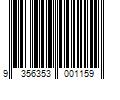 9 356353 001159